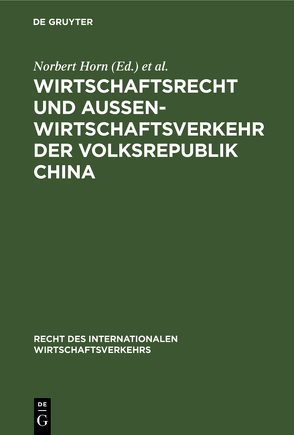 DE GRUYTER

Norbert Horn (Ed.) et al.

WIRTSCHAFTSRECHT UND AUSSENWIRTSCHAFTSVERKEHR DER VOLKSREPUBLIK CHINA

RECHT DES INTERNATIONALEN WIRTSCHAFTSVERKEHRS

DE G